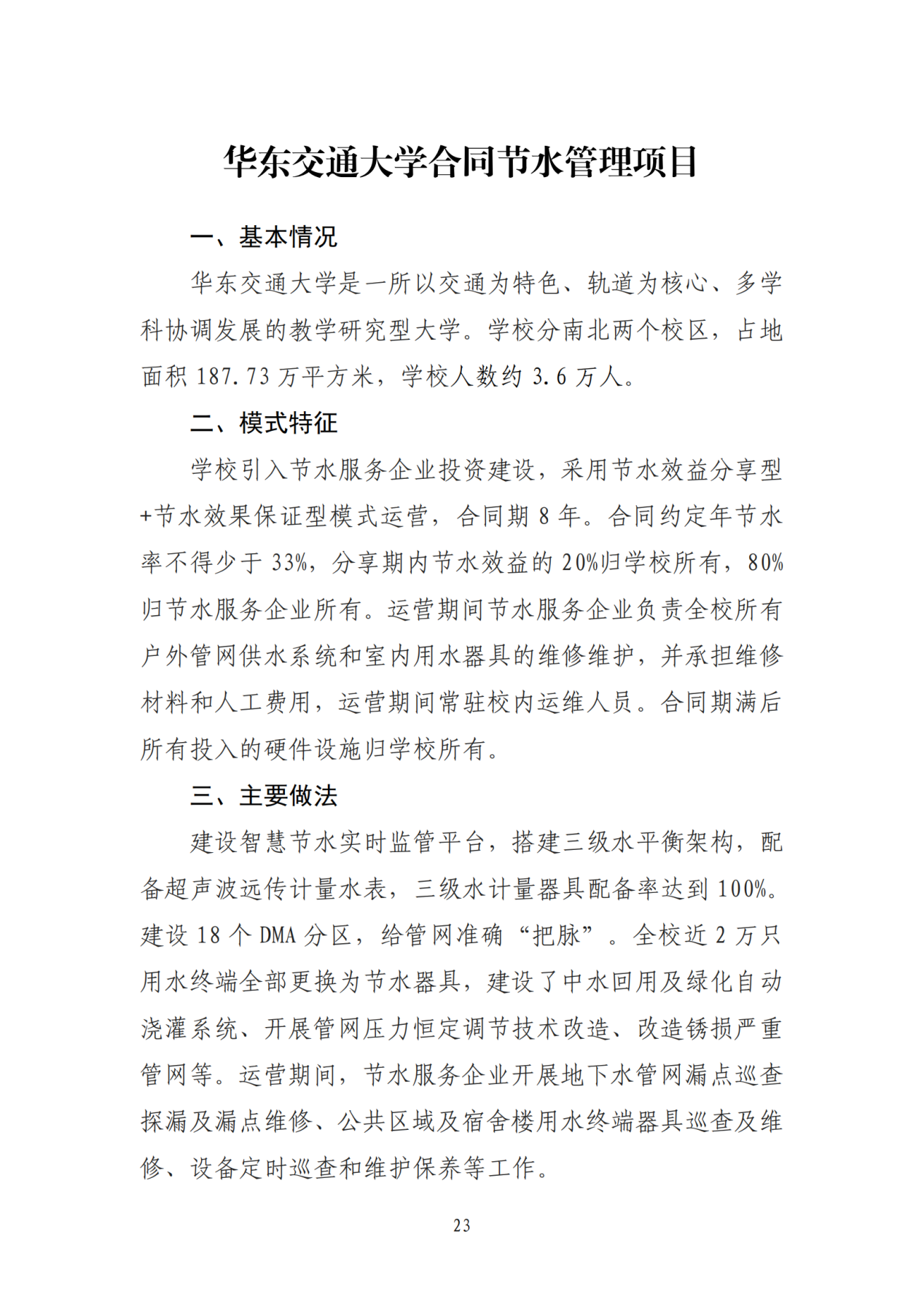 华东交通大学合同节水管理项目

一、基本情况

华东交通大学是一所以交通为特色、轨道为核心、多学科协调发展的教学研究型大学。学校分南北两个校区，占地面积 187.73 万平方米，学校人数约 3.6 万人。

二、模式特征

学校引入节水服务企业投资建设，采用节水效益分享型+节水效果保证型模式运营，合同期 8 年。合同约定年节水率不得少于 33%，分享期内节水效益的 20%归学校所有，80%归节水服务企业所有。运营期间节水服务企业负责全校所有户外管网供水系统和室内用水器具的维修维护，并承担维修材料和人工费用，运营期间常驻校内运维人员。合同期满后所有投入的硬件设施归学校所有。

三、主要做法

建设智慧节水实时监管平台，搭建三级水平衡架构，配备超声波远传计量水表，三级水计量器具配备率达到 100%。建设 18 个 DMA 分区，给管网准确“把脉”。全校近 2 万只用水终端全部更换为节水器具，建设了中水回用及绿化自动浇灌系统、开展管网压力恒定调节技术改造、改造锈损严重管网等。运营期间，节水服务企业开展地下水管网漏点巡查探漏及漏点维修、公共区域及宿舍楼用水终端器具巡查及维修、设备定时巡查和维护保养等工作。

23